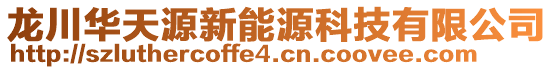 龙川华天源新能源科技有限公司
http://szluthercoffe4.cn.coovee.com